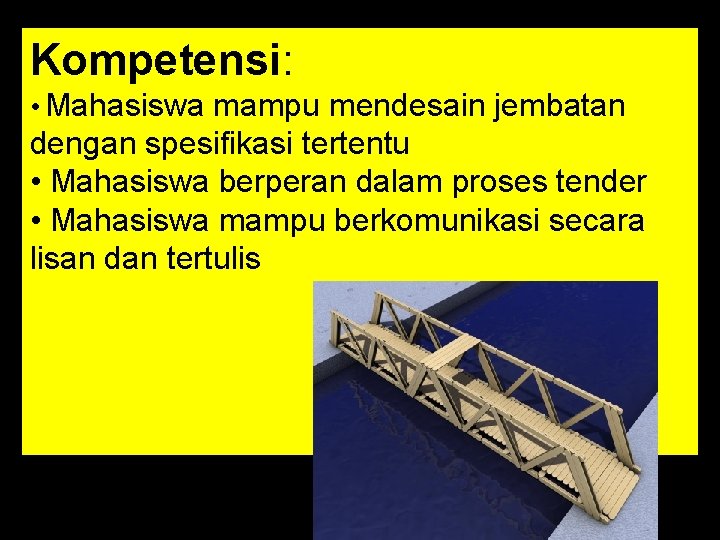 Kompetensi:

• Mahasiswa mampu mendesain jembatan dengan spesifikasi tertentu
• Mahasiswa berperan dalam proses tender
• Mahasiswa mampu berkomunikasi secara lisan dan tertulis